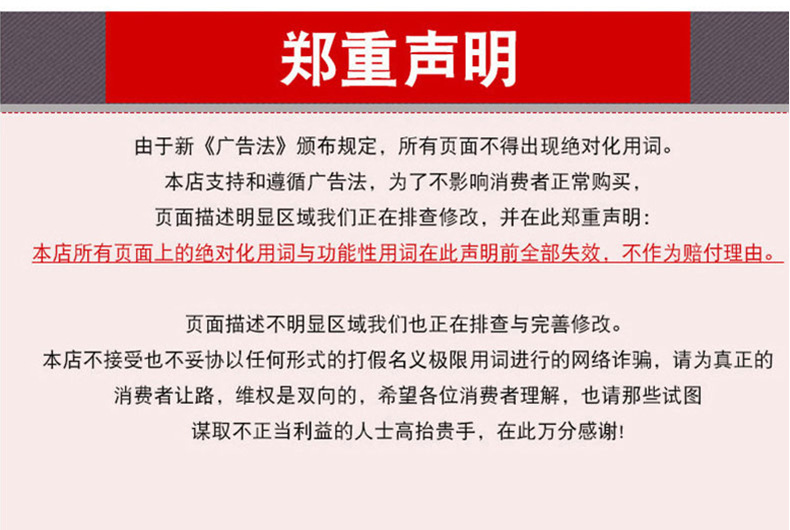 郑重声明

由于新《广告法》颁布规定，所有页面不得出现绝对化用词。
本店支持和遵循广告法，为了不影响消费者正常购买，
页面描述明显区域我们正在排查修改，并在此郑重声明：
本店所有页面上的绝对化用词与功能性用词在此声明前全部失效，不作为赔付理由。

页面描述不明显区域我们也正在排查与完善修改。
本店不接受也不妥协以任何形式的打假名义极限用词进行的网络诈骗，请为真正的消费者让路，维权是双向的，希望各位消费者理解，也请那些试图谋取不正当利益的人士高抬贵手，在此万分感谢！